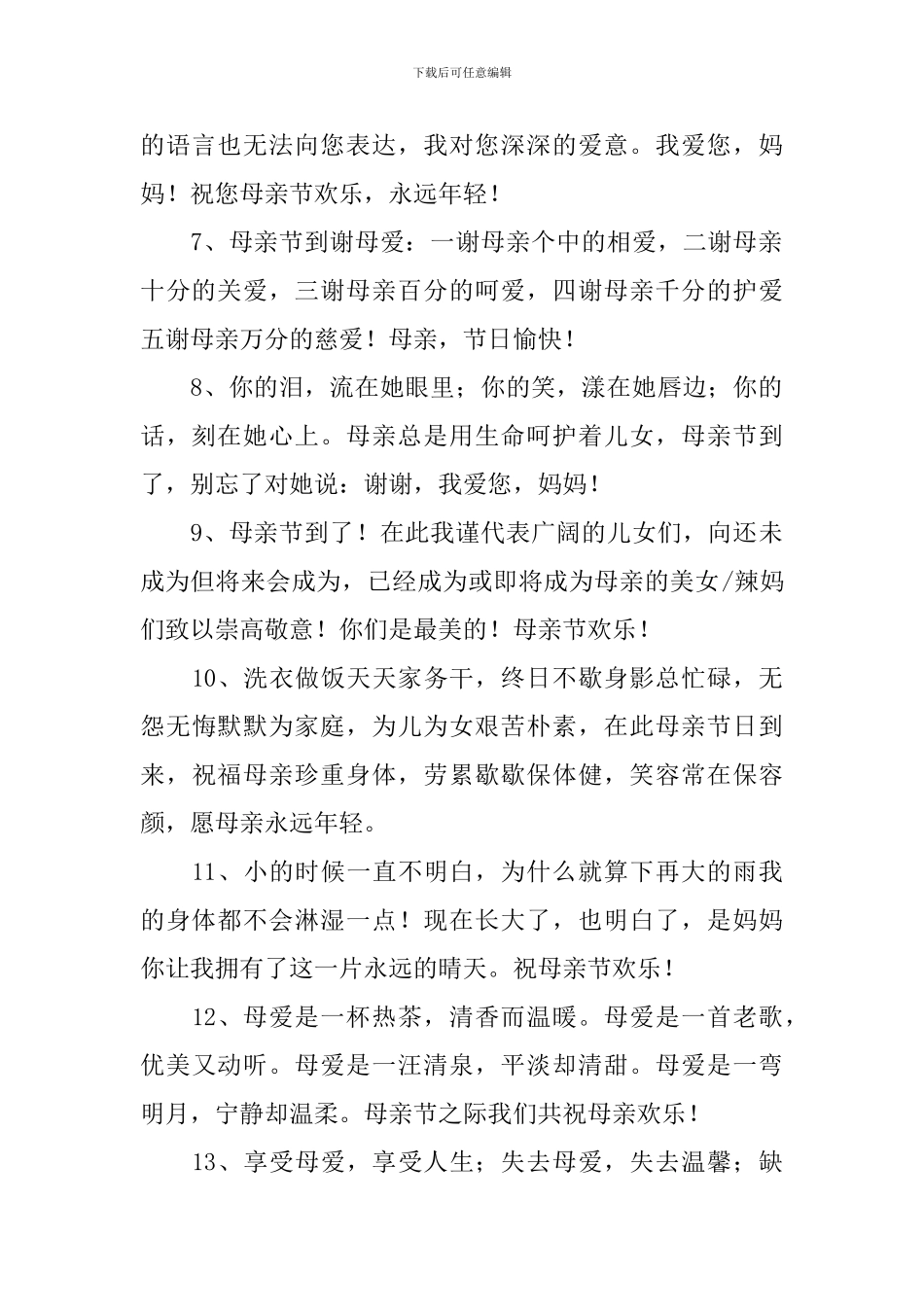 下载后可任意编辑

的语言也无法向您表达，我对您深深的爱意。我爱您，妈妈！祝您母亲节欢乐，永远年轻！

7、母亲节到谢母爱：一谢母亲个中的相爱，二谢母亲十分的关爱，三谢母亲百分的呵爱，四谢母亲千分的护爱五谢母亲万分的慈爱！母亲，节日愉快！

8、你的泪，流在她眼里；你的笑，漾在她唇边；你的话，刻在她心上。母亲总是用生命呵护着儿女，母亲节到了，别忘了对她说：谢谢，我爱您，妈妈！

9、母亲节到了！在此我谨代表广阔的儿女们，向还未成为但将来会成为，已经成为或即将成为母亲的美女/辣妈们致以崇高敬意！你们是最美的！母亲节欢乐！

10、洗衣做饭天天家务干，终日不歇身影总忙碌，无怨无悔默默为家庭，为儿为女艰苦朴素，在此母亲节日到来，祝福母亲珍重身体，劳累歇歇保体健，笑容常在保容颜，愿母亲永远年轻。

11、小的时候一直不明白，为什么就算下再大的雨我的身体都不会淋湿一点！现在长大了，也明白了，是妈妈你让我拥有了这一片永远的晴天。祝母亲节欢乐！

12、母爱是一杯热茶，清香而温暖。母爱是一首老歌，优美又动听。母爱是一汪清泉，平淡却清甜。母爱是一弯明月，宁静却温柔。母亲节之际我们共祝母亲欢乐！

13、享受母爱，享受人生；失去母爱，失去温馨；缺